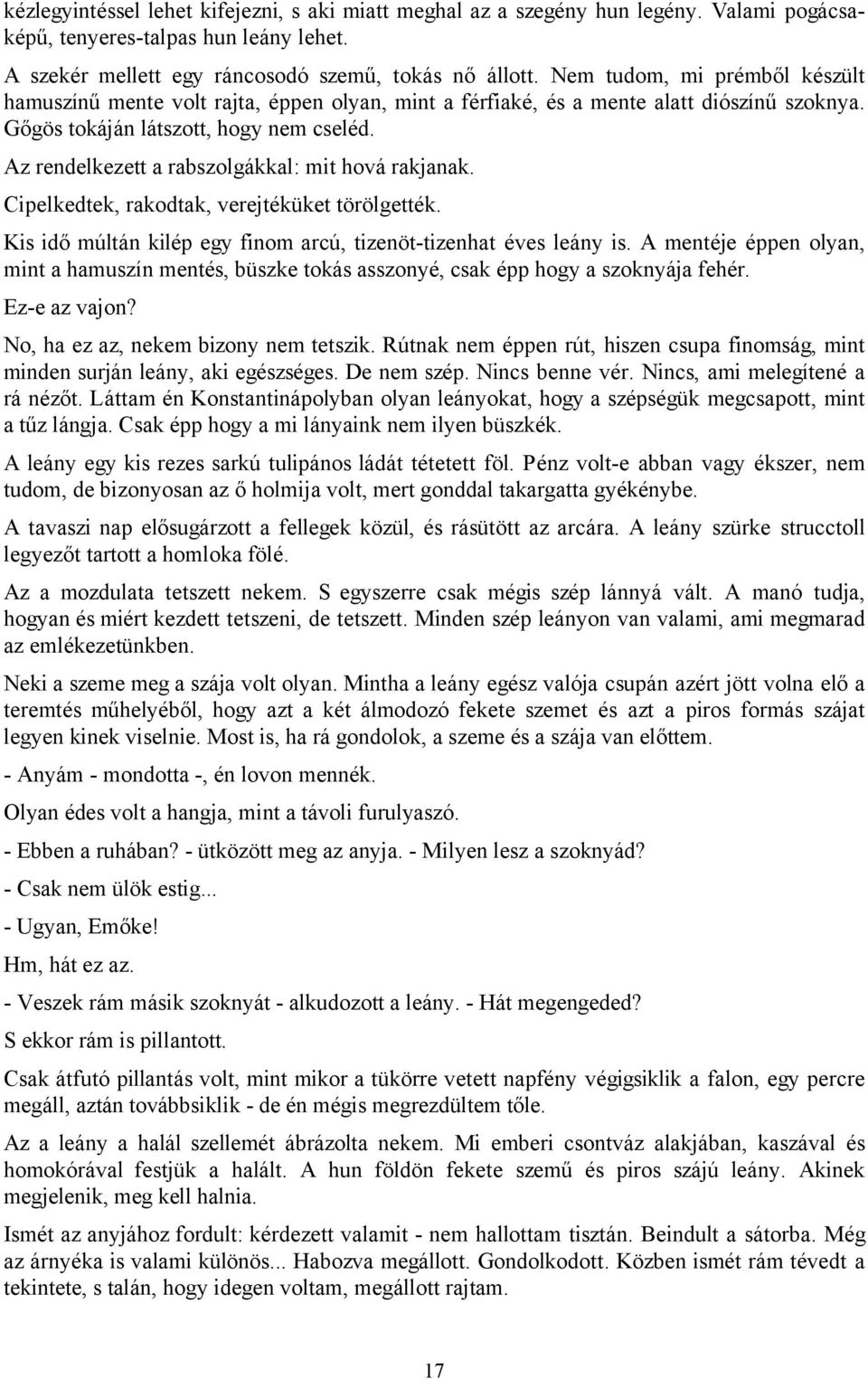 kézlegyintéssel lehet kifejezni, s aki miatt meghal az a szegény hun legény. Valami pogácsaképű, tenyeres-talpas hun leány lehet.

A szekér mellett egy ráncosodó szemű, tokás nő állott. Nem tudom, mi prémből készült hamuszínű mente volt rajta, éppen olyan, mint a férfiaké, és a mente alatt diószínű szoknya. Gőgös tokáján látszott, hogy nem cseléd.

Az rendelkezett a rabszolgákkal: mit hová rakjanak.

Cipelkedtek, rakodtak, verejtéküket törölgették.

Kis idő múltán kilép egy finom arcú, tizenöt-tizenhat éves leány is. A mentéje éppen olyan, mint a hamuszín mentés, büszke tokás asszonyé, csak épp hogy a szoknyája fehér.

Ez-e az vajon?

No, ha ez az, nekem bizony nem tetszik. Rútnak nem éppen rút, hiszen csupa finomság, mint minden surján leány, aki egészséges. De nem szép. Nincs benne vér. Nincs, ami melegítené a rá nézőt. Láttam én Konstantinápolyban olyan leányokat, hogy a szépségük megcsapott, mint a tűz lángja. Csak épp hogy a mi lányaink nem ilyen büszkék.

A leány egy kis rezes sarkú tulipános ládát tétetett föl. Pénz volt-e abban vagy ékszer, nem tudom, de bizonyosan az ő holmija volt, mert gonddal takargatta gyékénybe.

A tavaszi nap elősugárzott a fellegek közül, és rásütött az arcára. A leány szürke strucctoll legyezőt tartott a homloka fölé.

Az a mozdulata tetszett nekem. S egyszerre csak mégis szép lánnyá vált. A manó tudja, hogyan és miért kezdett tetszeni, de tetszett. Minden szép leányon van valami, ami megmarad az emlékezetünkben.

Neki a szeme meg a szája volt olyan. Mintha a leány egész valója csupán azért jött volna elő a teremtés műhelyéből, hogy azt a két álmodozó fekete szemet és azt a piros formás szájat legyen kinek viselnie. Most is, ha rá gondolok, a szeme és a szája van előttem.

- Anyám - mondotta -, én lovon mennék.

Olyan édes volt a hangja, mint a távoli furulyaszó.

- Ebben a ruhában? - ütközött meg az anyja. - Milyen lesz a szoknyád?

- Csak nem ülök estig...

- Ugyan, Emőke!

Hm, hát ez az.

- Veszek rám másik szoknyát - alkudozott a leány. - Hát megengeded?

S ekkor rám is pillantott.

Csak átfutó pillantás volt, mint mikor a tükörre vetett napfény végigsiklik a falon, egy percre megáll, aztán továbbsiklik - de én mégis megrezdültem tőle.

Az a leány a halál szellemét ábrázolta nekem. Mi emberi csontváz alakjában, kaszával és homokórával festjük a halált. A hun földön fekete szemű és piros szájú leány. Akinek megjelenik, meg kell halnia.

Ismét az anyjához fordult: kérdezett valamit - nem hallottam tisztán. Beindult a sátorba. Még az árnyéka is valami különös... Habozva megállott. Gondolkodott. Közben ismét rám tévedt a tekintete, s talán, hogy idegen voltam, megállott rajtam.

17